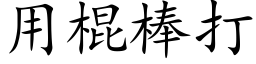 用棍棒打